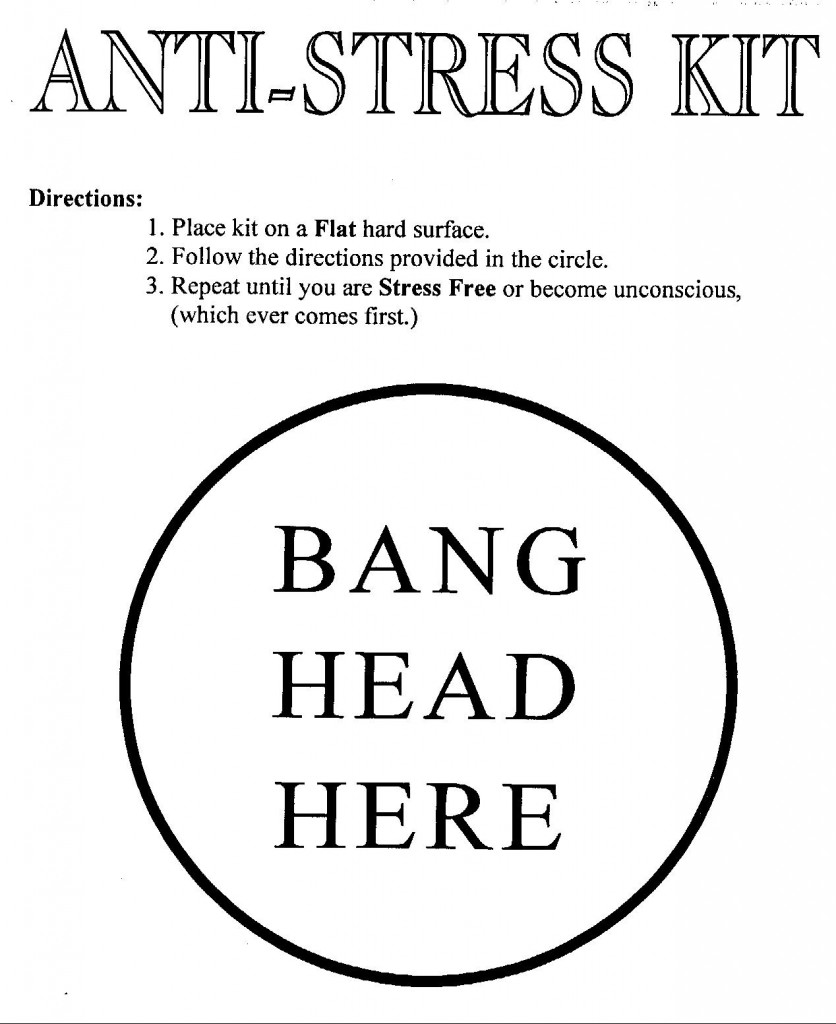 ANTI-STRESS KIT

Directions:

1. Place kit on a Flat hard surface.
2. Follow the directions provided in the circle.
3. Repeat until you are Stress Free or become unconscious, (which ever comes first.)

BANG
HEAD
HERE